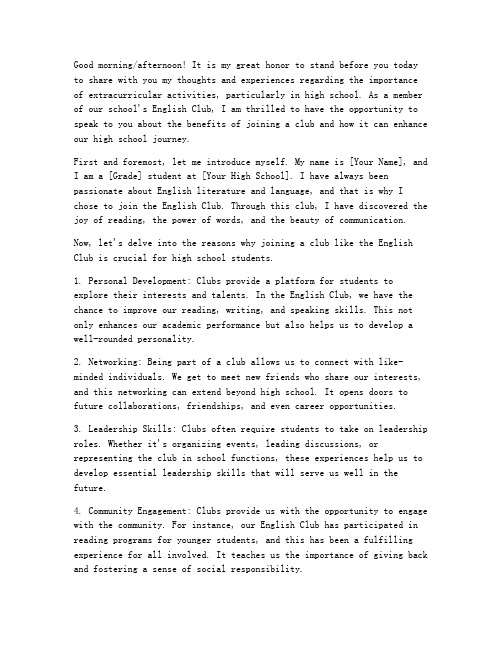 Good morning/afternoon! It is my great honor to stand before you today to share with you my thoughts and experiences regarding the importance of extracurricular activities, particularly in high school. As a member of our school's English Club, I am thrilled to have the opportunity to speak to you about the benefits of joining a club and how it can enhance our high school journey.

First and foremost, let me introduce myself. My name is [Your Name], and I am a [Grade] student at [Your High School]. I have always been passionate about English literature and language, and that is why I chose to join the English Club. Through this club, I have discovered the joy of reading, the power of words, and the beauty of communication.

Now, let's delve into the reasons why joining a club like the English Club is crucial for high school students.

1. Personal Development: Clubs provide a platform for students to explore their interests and talents. In the English Club, we have the chance to improve our reading, writing, and speaking skills. This not only enhances our academic performance but also helps us to develop a well-rounded personality.

2. Networking: Being part of a club allows us to connect with like-minded individuals. We get to meet new friends who share our interests, and this networking can extend beyond high school. It opens doors to future collaborations, friendships, and even career opportunities.

3. Leadership Skills: Clubs often require students to take on leadership roles. Whether it's organizing events, leading discussions, or representing the club in school functions, these experiences help us to develop essential leadership skills that will serve us well in the future.

4. Community Engagement: Clubs provide us with the opportunity to engage with the community. For instance, our English Club has participated in reading programs for younger students, and this has been a fulfilling experience for all involved. It teaches us the importance of giving back and fostering a sense of social responsibility.